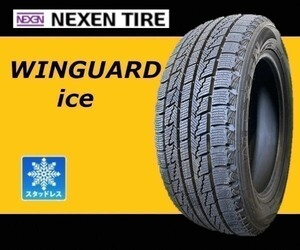 NEXEN NEXEN TIRE

WINGUARD ice

スタッドレス